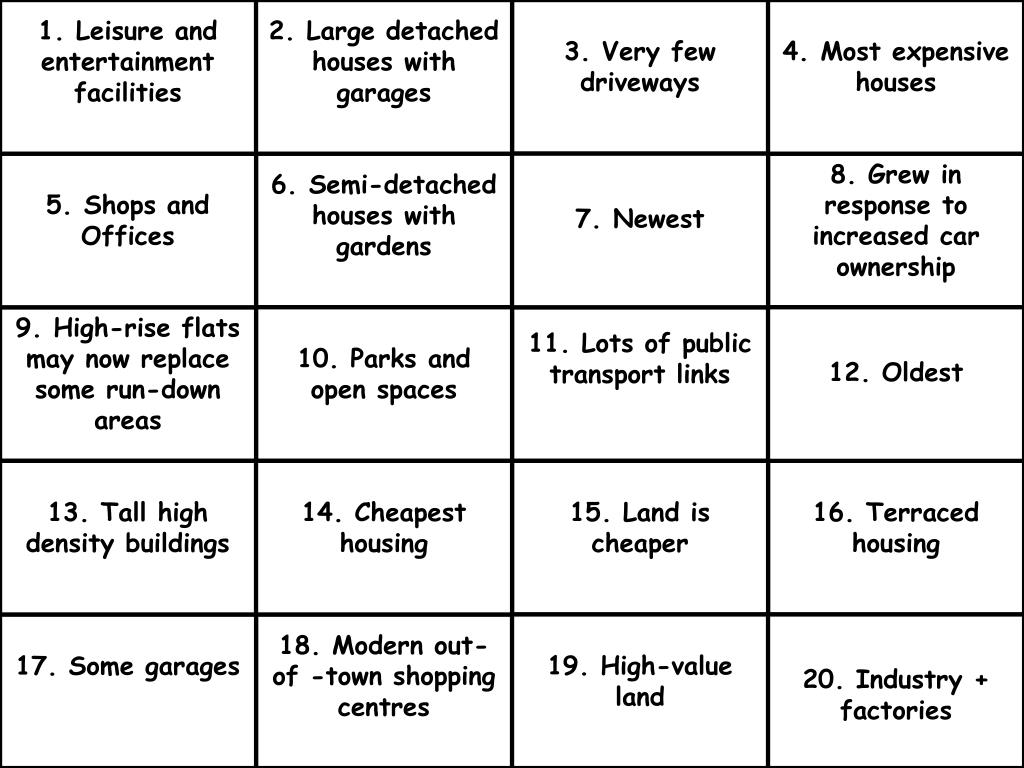 | 1. Leisure and entertainment facilities | 2. Large detached houses with garages | 3. Very few driveways | 4. Most expensive houses |
|---|---|---|---|
| 5. Shops and Offices | 6. Semi-detached houses with gardens | 7. Newest | 8. Grew in response to increased car ownership |
| 9. High-rise flats may now replace some run-down areas | 10. Parks and open spaces | 11. Lots of public transport links | 12. Oldest |
| 13. Tall high density buildings | 14. Cheapest housing | 15. Land is cheaper | 16. Terraced housing |
| 17. Some garages | 18. Modern out-of -town shopping centres | 19. High-value land | 20. Industry + factories |